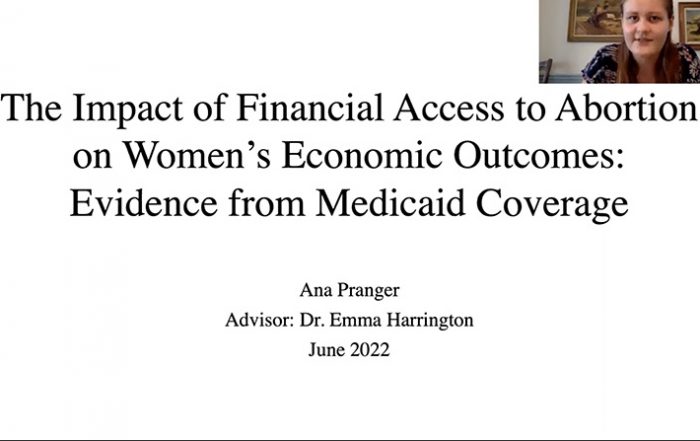 The Impact of Financial Access to Abortion on Women's Economic Outcomes: Evidence from Medicaid Coverage

Ana Pranger
Advisor: Dr. Emma Harrington
June 2022